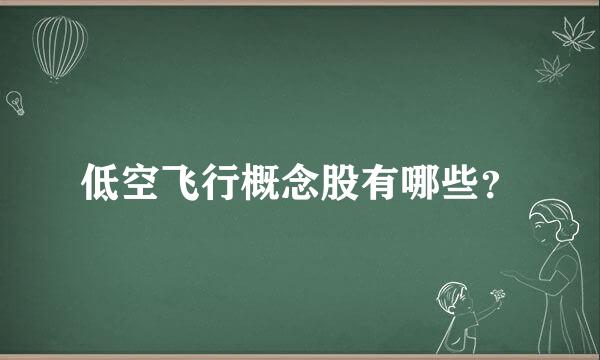 低空飞行概念股有哪些？